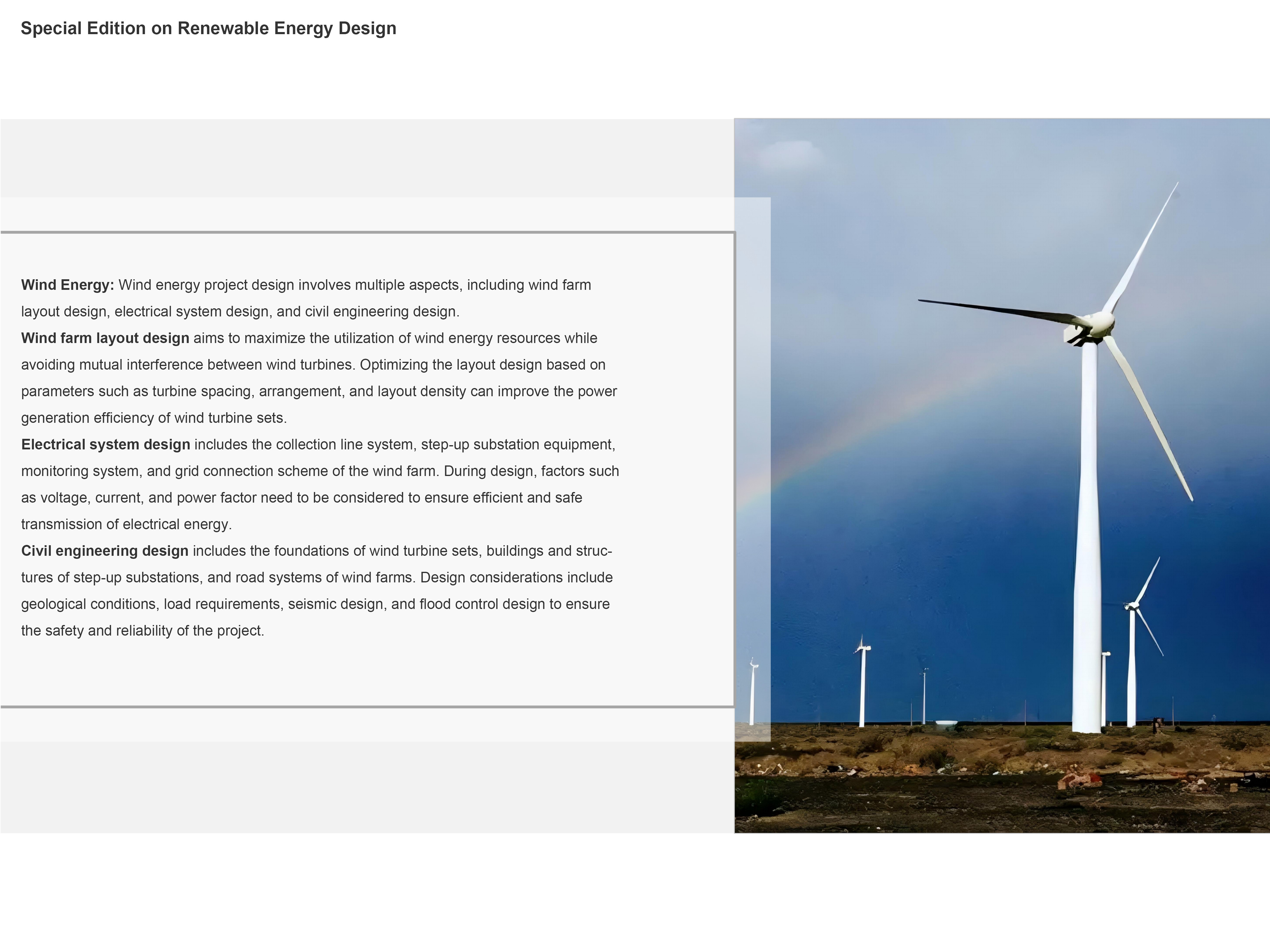 Special Edition on Renewable Energy Design

Wind Energy: Wind energy project design involves multiple aspects, including wind farm layout design, electrical system design, and civil engineering design.

Wind farm layout design aims to maximize the utilization of wind energy resources while avoiding mutual interference between wind turbines. Optimizing the layout design based on parameters such as turbine spacing, arrangement, and layout density can improve the power generation efficiency of wind turbine sets.

Electrical system design includes the collection line system, step-up substation equipment, monitoring system, and grid connection scheme of the wind farm. During design, factors such as voltage, current, and power factor need to be considered to ensure efficient and safe transmission of electrical energy.

Civil engineering design includes the foundations of wind turbine sets, buildings and structures of step-up substations, and road systems of wind farms. Design considerations include geological conditions, load requirements, seismic design, and flood control design to ensure the safety and reliability of the project.